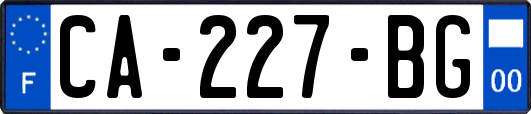 F
CA-227-BG
00